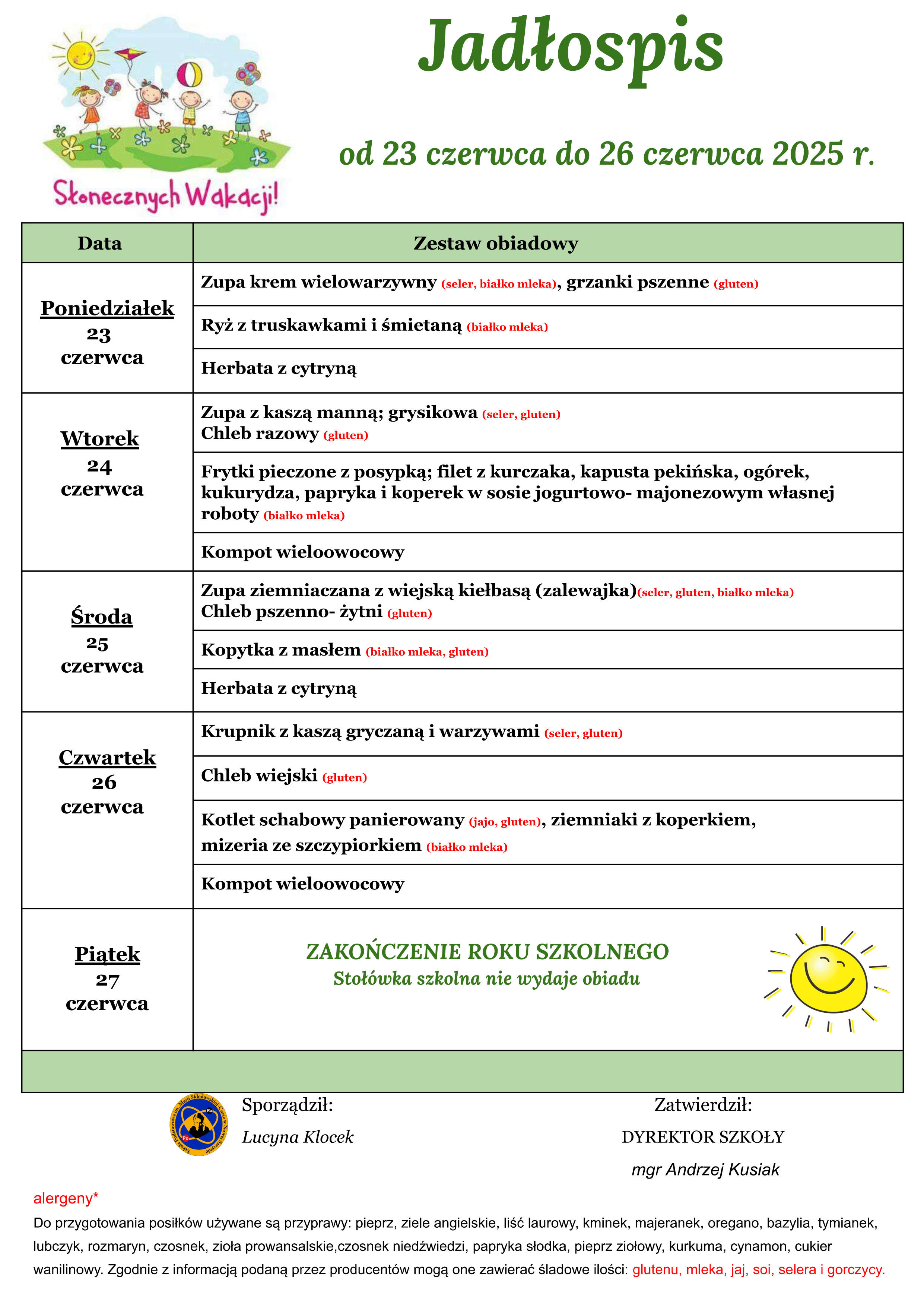 Słonecznych Wakacji!

Jadłospis

od 23 czerwca do 26 czerwca 2025 r.

| Data | Zestaw obiadowy |
|---|---|
| Poniedziałek 23 czerwca | Zupa krem wielowarzywny (seler, białko mleka), grzanki pszenne (gluten) |
| | Ryż z truskawkami i śmietaną (białko mleka) |
| | Herbata z cytryną |
| Wtorek 24 czerwca | Zupa z kaszą manną; grysikowa (seler, gluten) Chleb razowy (gluten) |
| | Frytki pieczone z posypką; filet z kurczaka, kapusta pekińska, ogórek, kukurydza, papryka i koperek w sosie jogurtowo- majonezowym własnej roboty (białko mleka) |
| | Kompot wieloowocowy |
| Środa 25 czerwca | Zupa ziemniaczana z wiejską kiełbasą (zalewajka)(seler, gluten, białko mleka) Chleb pszenno- żytni (gluten) |
| | Kopytka z masłem (białko mleka, gluten) |
| | Herbata z cytryną |
| Czwartek 26 czerwca | Krupnik z kaszą gryczaną i warzywami (seler, gluten) |
| | Chleb wiejski (gluten) |
| | Kotlet schabowy panierowany (jajo, gluten), ziemniaki z koperkiem, mizeria ze szczypiorkiem (białko mleka) |
| | Kompot wieloowocowy |
| Piątek 27 czerwca | ZAKOŃCZENIE ROKU SZKOLNEGO Stołówka szkolna nie wydaje obiadu |

Sporządził:
Lucyna Klocek

Zatwierdził:
DYREKTOR SZKOŁY
mgr Andrzej Kusiak

alergeny*
Do przygotowania posiłków używane są przyprawy: pieprz, ziele angielskie, liść laurowy, kminek, majeranek, oregano, bazylia, tymianek, lubczyk, rozmaryn, czosnek, zioła prowansalskie,czosnek niedźwiedzi, papryka słodka, pieprz ziołowy, kurkuma, cynamon, cukier wanilinowy. Zgodnie z informacją podaną przez producentów mogą one zawierać śladowe ilości: glutenu, mleka, jaj, soi, selera i gorczycy.